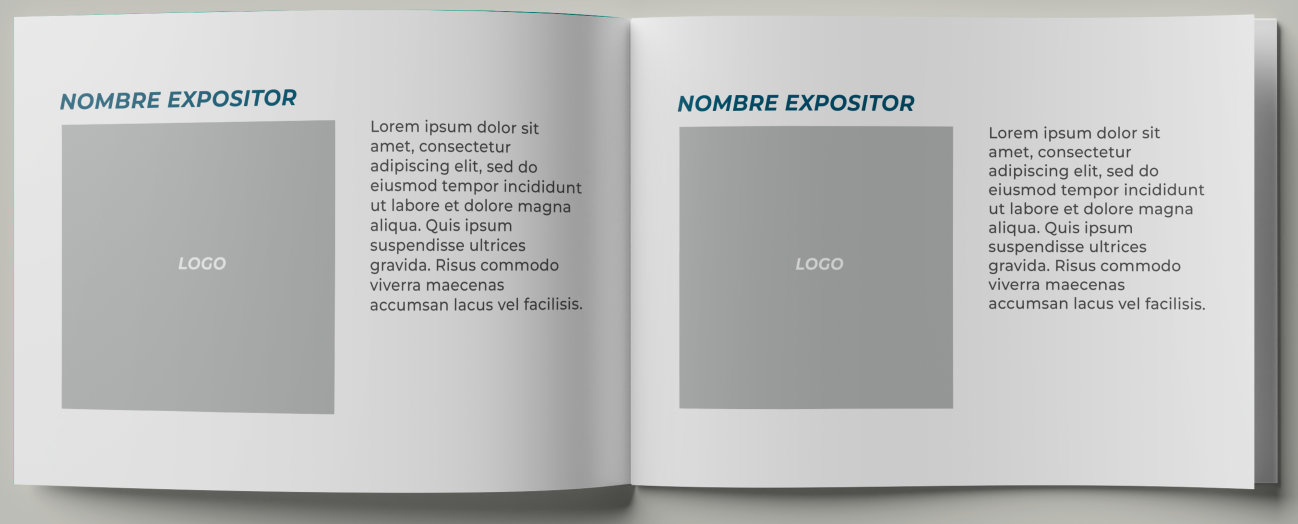 NOMBRE EXPOSITOR

LOGO

Lorem ipsum dolor sit amet, consectetur adipiscing elit, sed do eiusmod tempor incididunt ut labore et dolore magna aliqua. Quis ipsum suspendisse ultrices gravida. Risus commodo viverra maecenas accumsan lacus vel facilisis.

NOMBRE EXPOSITOR

LOGO

Lorem ipsum dolor sit amet, consectetur adipiscing elit, sed do eiusmod tempor incididunt ut labore et dolore magna aliqua. Quis ipsum suspendisse ultrices gravida. Risus commodo viverra maecenas accumsan lacus vel facilisis.